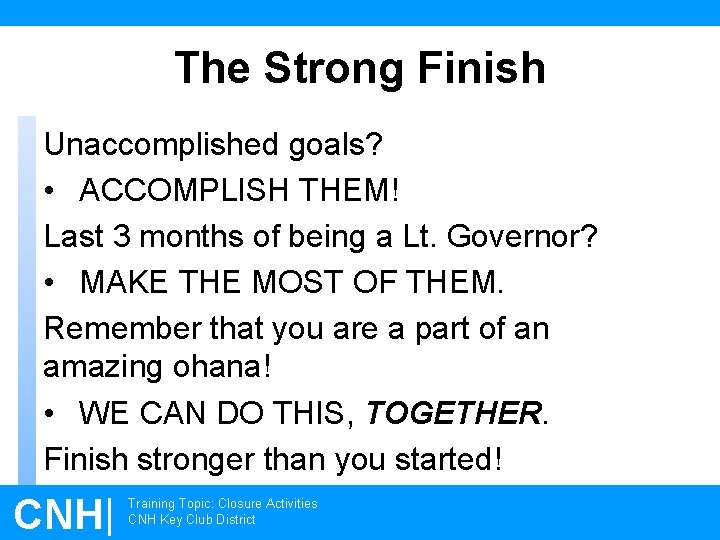 The Strong Finish

Unaccomplished goals?

• ACCOMPLISH THEM!

Last 3 months of being a Lt. Governor?

• MAKE THE MOST OF THEM.

Remember that you are a part of an amazing ohana!

• WE CAN DO THIS, TOGETHER.

Finish stronger than you started!

CNH| Training Topic: Closure Activities
CNH Key Club District